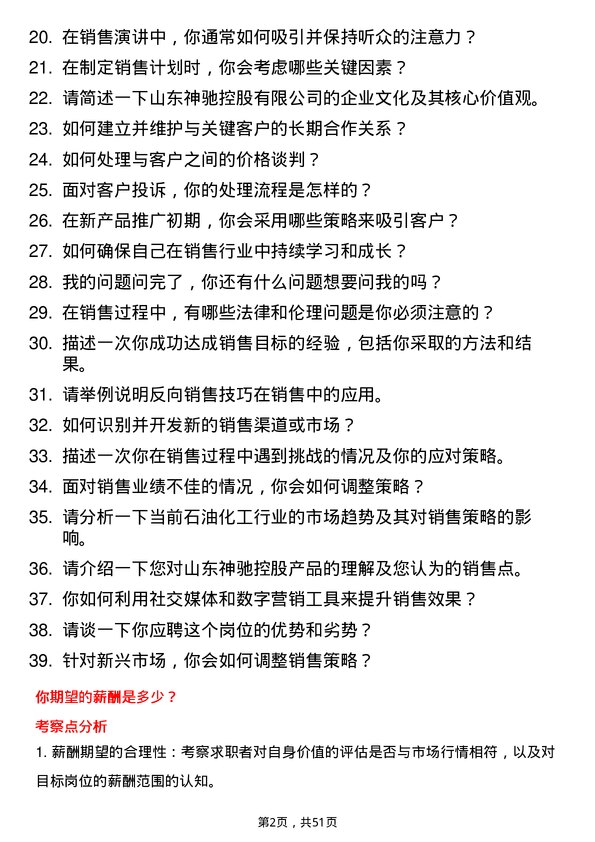 20. 在销售演讲中，你通常如何吸引并保持听众的注意力？

21. 在制定销售计划时，你会考虑哪些关键因素？

22. 请简述一下山东神驰控股有限公司的企业文化及其核心价值观。

23. 如何建立并维护与关键客户的长期合作关系？

24. 如何处理与客户之间的价格谈判？

25. 面对客户投诉，你的处理流程是怎样的？

26. 在新产品推广初期，你会采用哪些策略来吸引客户？

27. 如何确保自己在销售行业中持续学习和成长？

28. 我的问题问完了，你还有什么问题想要问我的吗？

29. 在销售过程中，有哪些法律和伦理问题是你必须注意的？

30. 描述一次你成功达成销售目标的经验，包括你采取的方法和结果。

31. 请举例说明反向销售技巧在销售中的应用。

32. 如何识别并开发新的销售渠道或市场？

33. 描述一次你在销售过程中遇到挑战的情况及你的应对策略。

34. 面对销售业绩不佳的情况，你会如何调整策略？

35. 请分析一下当前石油化工行业的市场趋势及其对销售策略的影响。

36. 请介绍一下您对山东神驰控股产品的理解及您认为的销售点。

37. 你如何利用社交媒体和数字营销工具来提升销售效果？

38. 请谈一下你应聘这个岗位的优势和劣势？

39. 针对新兴市场，你会如何调整销售策略？

你期望的薪酬是多少？

考察点分析

1. 薪酬期望的合理性：考察求职者对自身价值的评估是否与市场行情相符，以及对目标岗位的薪酬范围的认知。

第2页，共51页